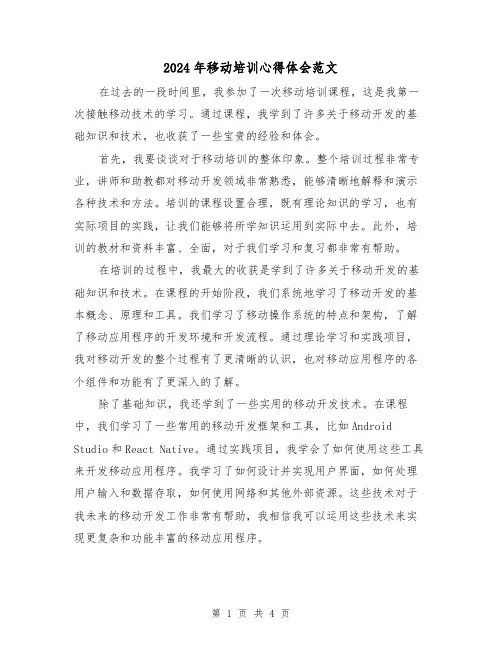 2024年移动培训心得体会范文

在过去的一段时间里，我参加了一次移动培训课程，这是我第一次接触移动技术的学习。通过课程，我学到了许多关于移动开发的基础知识和技术，也收获了一些宝贵的经验和体会。

首先，我要谈谈对于移动培训的整体印象。整个培训过程非常专业，讲师和助教都对移动开发领域非常熟悉，能够清晰地解释和演示各种技术和方法。培训的课程设置合理，既有理论知识的学习，也有实际项目的实践，让我们能够将所学知识运用到实际中去。此外，培训的教材和资料丰富、全面，对于我们学习和复习都非常有帮助。

在培训的过程中，我最大的收获是学到了许多关于移动开发的基础知识和技术。在课程的开始阶段，我们系统地学习了移动开发的基本概念、原理和工具。我们学习了移动操作系统的特点和架构，了解了移动应用程序的开发环境和开发流程。通过理论学习和实践项目，我对移动开发的整个过程有了更清晰的认识，也对移动应用程序的各个组件和功能有了更深入的了解。

除了基础知识，我还学到了一些实用的移动开发技术。在课程中，我们学习了一些常用的移动开发框架和工具，比如Android Studio和React Native。通过实践项目，我学会了如何使用这些工具来开发移动应用程序。我学习了如何设计并实现用户界面，如何处理用户输入和数据存取，如何使用网络和其他外部资源。这些技术对于我未来的移动开发工作非常有帮助，我相信我可以运用这些技术来实现更复杂和功能丰富的移动应用程序。

第 1 页 共 4 页